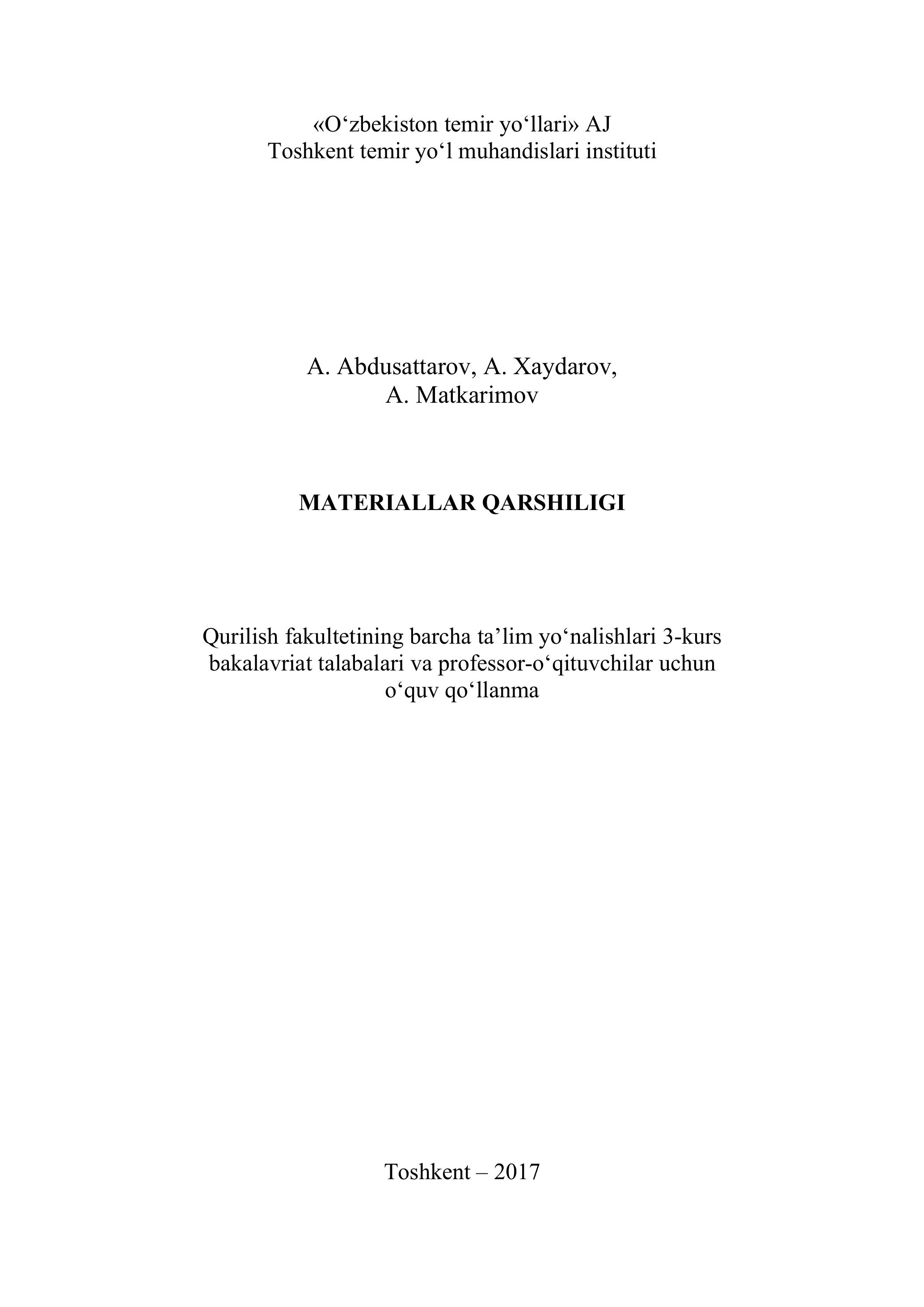 «O‘zbekiston temir yo‘llari» AJ
Toshkent temir yo‘l muhandislari instituti

A. Abdusattarov, A. Xaydarov,
A. Matkarimov

MATERIALLAR QARSHILIGI

Qurilish fakultetining barcha ta’lim yo‘nalishlari 3-kurs bakalavriat talabalari va professor-o‘qituvchilar uchun o‘quv qo‘llanma

Toshkent – 2017